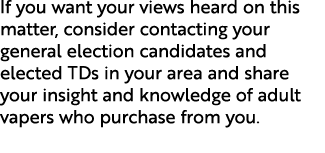 If you want your views heard on this matter, consider contacting your general election candidates and elected TDs in your area and share your insight and knowledge of adult vapers who purchase from you.